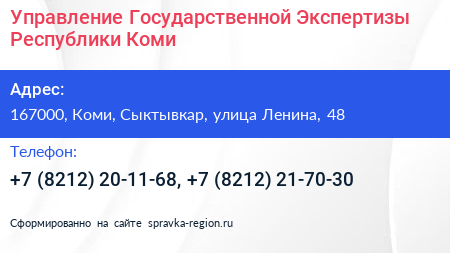 Управление Государственной Экспертизы Республики Коми

Адрес:

167000, Коми, Сыктывкар, улица Ленина, 48

Телефон:

+7 (8212) 20-11-68, +7 (8212) 21-70-30

Сформированно на сайте spravka-region.ru